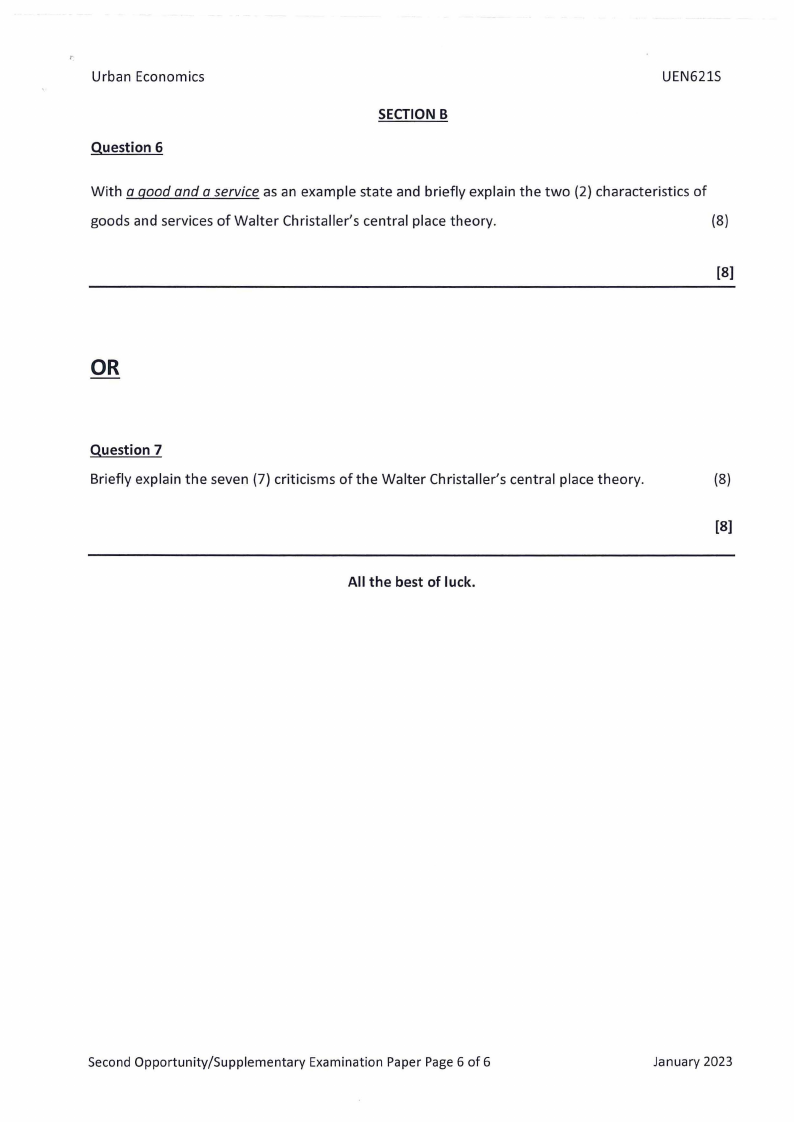 Urban Economics UEN621S

SECTION B

Question 6

With a good and a service as an example state and briefly explain the two (2) characteristics of goods and services of Walter Christaller's central place theory. (8)

[8]

OR

Question 7

Briefly explain the seven (7) criticisms of the Walter Christaller's central place theory. (8)

[8]

All the best of luck.

Second Opportunity/Supplementary Examination Paper Page 6 of 6 January 2023